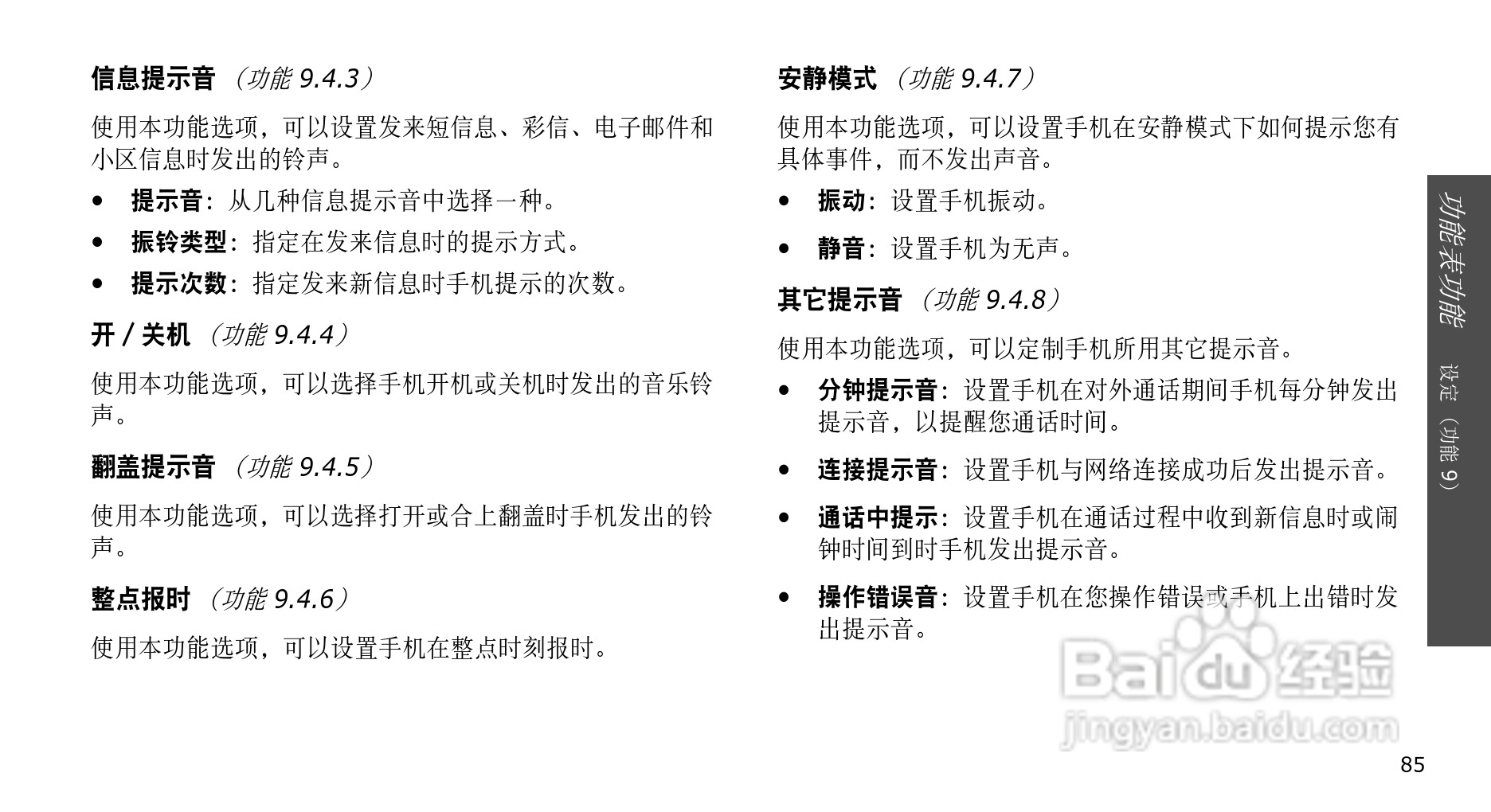 信息提示音 （功能 9.4.3）

使用本功能选项，可以设置发来短信息、彩信、电子邮件和小区信息时发出的铃声。

• 提示音：从几种信息提示音中选择一种。

• 振铃类型：指定在发来信息时的提示方式。

• 提示次数：指定发来新信息时手机提示的次数。

开 / 关机 （功能 9.4.4）

使用本功能选项，可以选择手机开机或关机时发出的音乐铃声。

翻盖提示音 （功能 9.4.5）

使用本功能选项，可以选择打开或合上翻盖时手机发出的铃声。

整点报时 （功能 9.4.6）

使用本功能选项，可以设置手机在整点时刻报时。

安静模式 （功能 9.4.7）

使用本功能选项，可以设置手机在安静模式下如何提示您有具体事件，而不发出声音。

• 振动：设置手机振动。

• 静音：设置手机为无声。

其它提示音 （功能 9.4.8）

使用本功能选项，可以定制手机所用其它提示音。

• 分钟提示音：设置手机在对外通话期间手机每分钟发出提示音，以提醒您通话时间。

• 连接提示音：设置手机与网络连接成功后发出提示音。

• 通话中提示：设置手机在通话过程中收到新信息时或闹钟时间到时手机发出提示音。

• 操作错误音：设置手机在您操作错误或手机上出错时发出提示音。

功能表功能 设定（功能 9）

Baidu 经验
jingyan.baidu.com

85